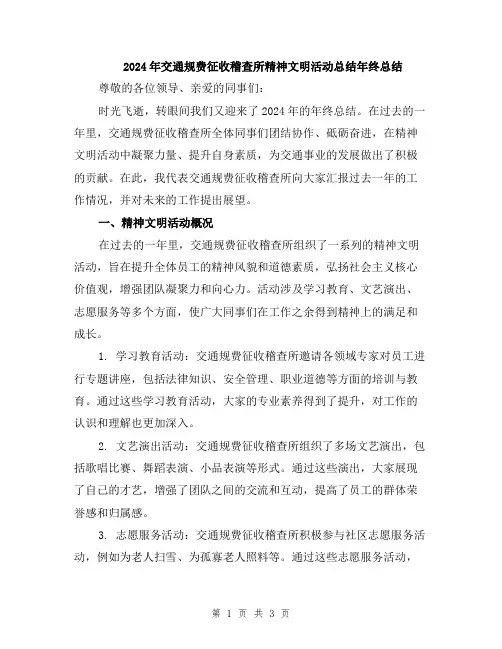 2024年交通规费征收稽查所精神文明活动总结年终总结

尊敬的各位领导、亲爱的同事们:

时光飞逝，转眼间我们又迎来了2024年的年终总结。在过去的一年里，交通规费征收稽查所全体同事们团结协作、砥砺奋进，在精神文明活动中凝聚力量、提升自身素质，为交通事业的发展做出了积极的贡献。在此，我代表交通规费征收稽查所向大家汇报过去一年的工作情况，并对未来的工作提出展望。

一、精神文明活动概况

在过去的一年里，交通规费征收稽查所组织了一系列的精神文明活动，旨在提升全体员工的精神风貌和道德素质，弘扬社会主义核心价值观，增强团队凝聚力和向心力。活动涉及学习教育、文艺演出、志愿服务等多个方面，使广大同事们在工作之余得到精神上的满足和成长。

1. 学习教育活动：交通规费征收稽查所邀请各领域专家对员工进行专题讲座，包括法律知识、安全管理、职业道德等方面的培训与教育。通过这些学习教育活动，大家的专业素养得到了提升，对工作的认识和理解也更加深入。

2. 文艺演出活动：交通规费征收稽查所组织了多场文艺演出，包括歌唱比赛、舞蹈表演、小品表演等形式。通过这些演出，大家展现了自己的才艺，增强了团队之间的交流和互动，提高了员工的群体荣誉感和归属感。

3. 志愿服务活动：交通规费征收稽查所积极参与社区志愿服务活动，例如为老人扫雪、为孤寡老人照料等。通过这些志愿服务活动，

第 1 页 共 3 页